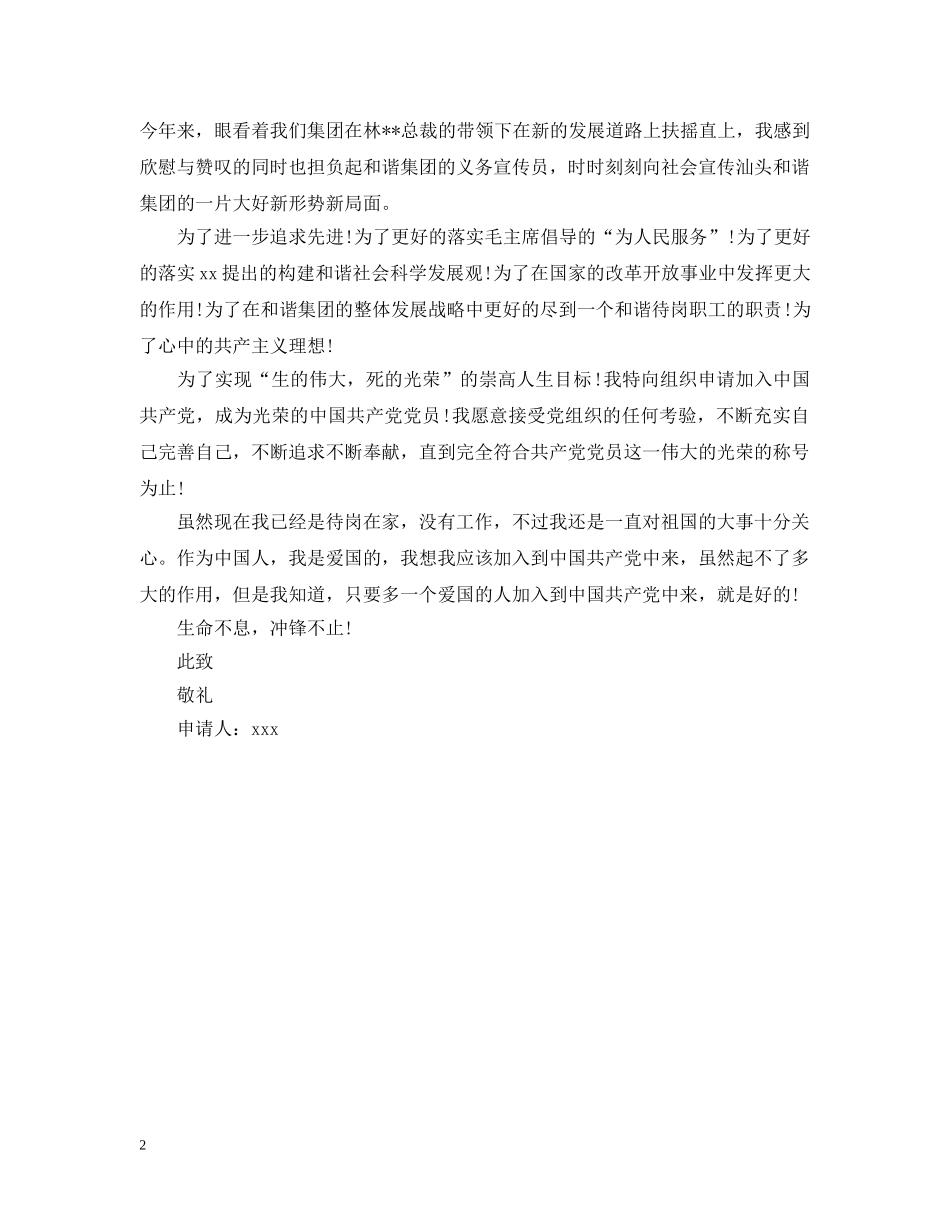 今年来，眼看着我们集团在林**总裁的带领下在新的发展道路上扶摇直上，我感到欣慰与赞叹的同时也担负起和谐集团的义务宣传员，时时刻刻向社会宣传汕头和谐集团的一片大好新形势新局面。

为了进一步追求先进！为了更好的落实毛主席倡导的“为人民服务”！为了更好的落实 xx 提出的构建和谐社会科学发展观！为了在国家的改革开放事业中发挥更大的作用！为了在和谐集团的整体发展战略中更好的尽到一个和谐待岗职工的职责！为了心中的共产主义理想！

为了实现“生的伟大，死的光荣”的崇高人生目标！我特向组织申请加入中国共产党，成为光荣的中国共产党党员！我愿意接受党组织的任何考验，不断充实自己完善自己，不断追求不断奉献，直到完全符合共产党党员这一伟大的光荣的称号为止！

虽然现在我已经是待岗在家，没有工作，不过我还是一直对祖国的大事十分关心。作为中国人，我是爱国的，我想我应该加入到中国共产党中来，虽然起不了多大的作用，但是我知道，只要多一个爱国的人加入到中国共产党中来，就是好的！

生命不息，冲锋不止！

此致

敬礼

申请人：xxx

2